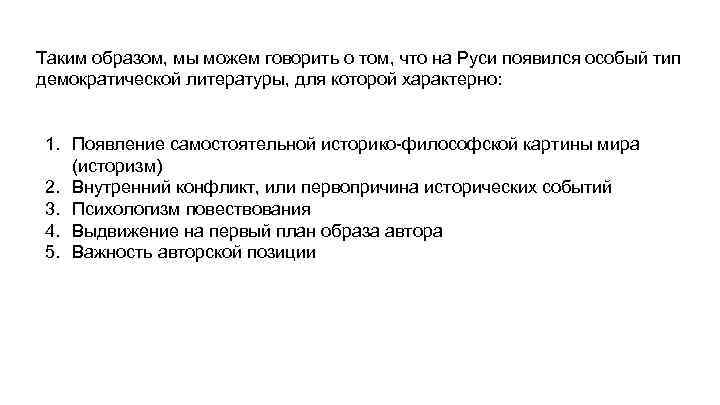 Таким образом, мы можем говорить о том, что на Руси появился особый тип демократической литературы, для которой характерно:

1. Появление самостоятельной историко-философской картины мира (историзм)
2. Внутренний конфликт, или первопричина исторических событий
3. Психологизм повествования
4. Выдвижение на первый план образа автора
5. Важность авторской позиции